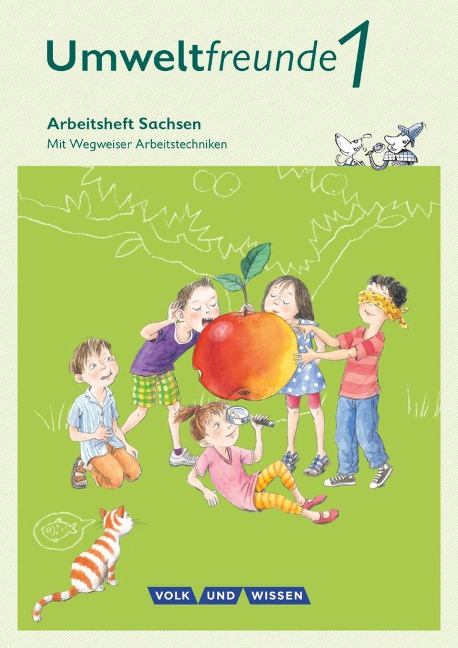 Umweltfreunde 1

Arbeitsheft Sachsen
Mit Wegweiser Arbeitstechniken

VOLK UND WISSEN